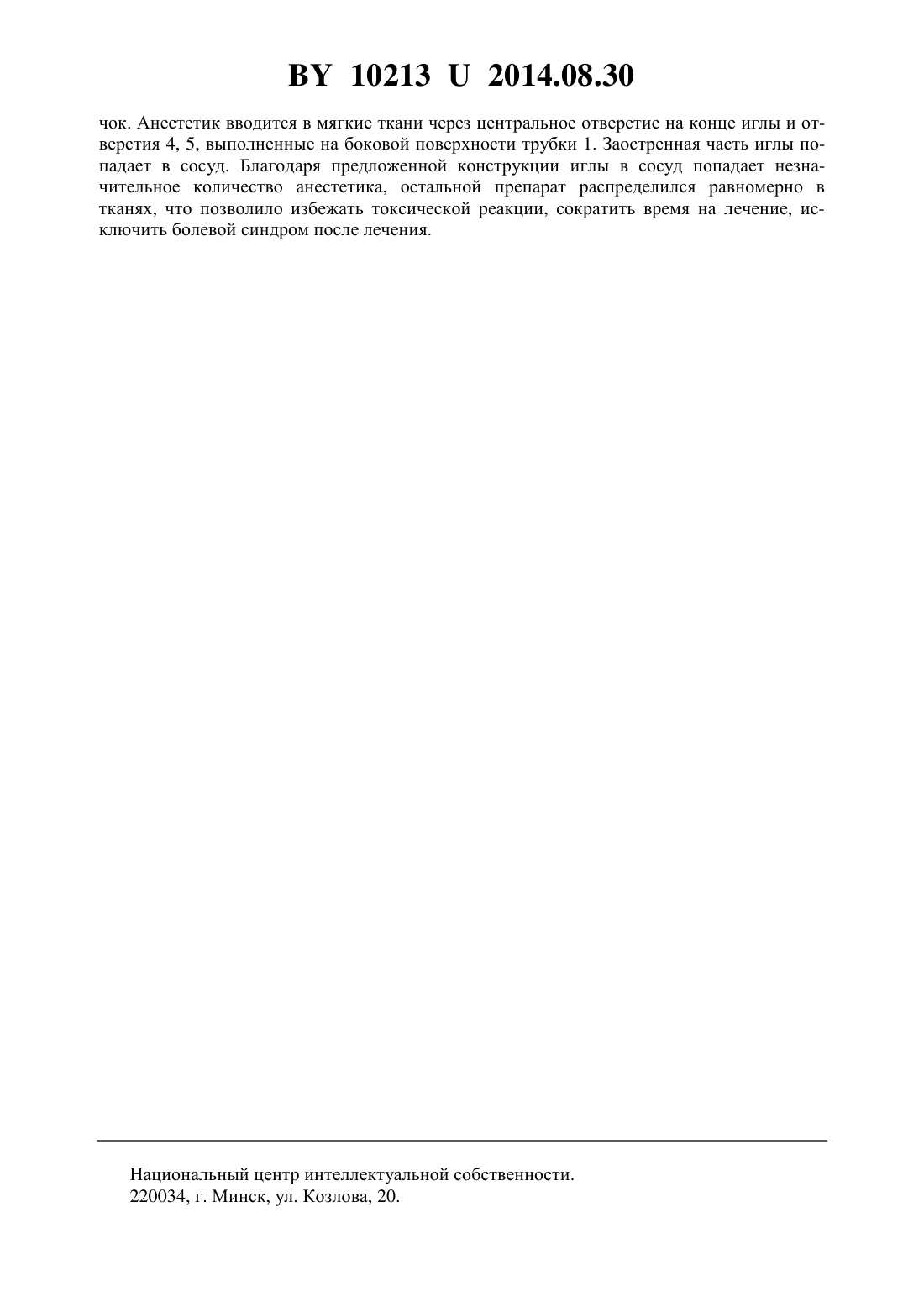 BY 10213 U 2014.08.30

чок. Анестетик вводится в мягкие ткани через центральное отверстие на конце иглы и отверстия 4, 5, выполненные на боковой поверхности трубки 1. Заостренная часть иглы попадает в сосуд. Благодаря предложенной конструкции иглы в сосуд попадает незначительное количество анестетика, остальной препарат распределился равномерно в тканях, что позволило избежать токсической реакции, сократить время на лечение, исключить болевой синдром после лечения.

Национальный центр интеллектуальной собственности.
220034, г. Минск, ул. Козлова, 20.